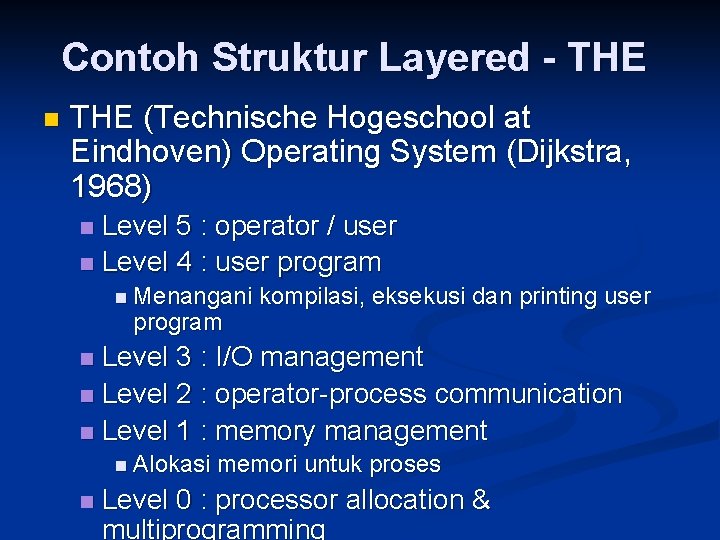 Contoh Struktur Layered - THE

• THE (Technische Hogeschool at Eindhoven) Operating System (Dijkstra, 1968)
• Level 5 : operator / user
• Level 4 : user program
• Menangani kompilasi, eksekusi dan printing user program
• Level 3 : I/O management
• Level 2 : operator-process communication
• Level 1 : memory management
• Alokasi memori untuk proses
• Level 0 : processor allocation & multiprogramming